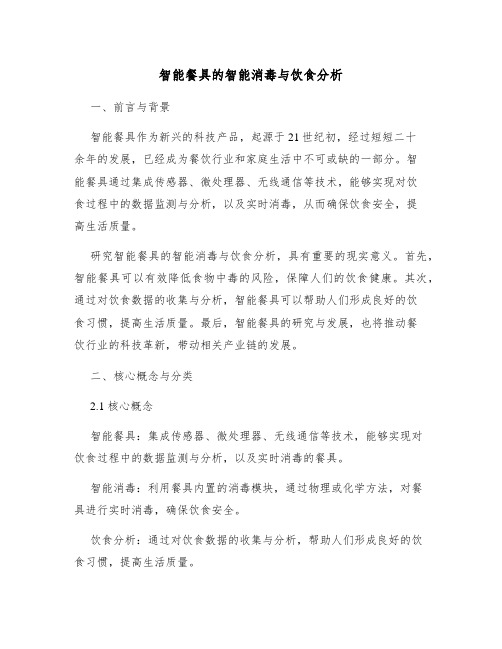 智能餐具的智能消毒与饮食分析

一、前言与背景

智能餐具作为新兴的科技产品，起源于21世纪初，经过短短二十余年的发展，已经成为餐饮行业和家庭生活中不可或缺的一部分。智能餐具通过集成传感器、微处理器、无线通信等技术，能够实现对饮食过程中的数据监测与分析，以及实时消毒，从而确保饮食安全，提高生活质量。

研究智能餐具的智能消毒与饮食分析，具有重要的现实意义。首先，智能餐具可以有效降低食物中毒的风险，保障人们的饮食健康。其次，通过对饮食数据的收集与分析，智能餐具可以帮助人们形成良好的饮食习惯，提高生活质量。最后，智能餐具的研究与发展，也将推动餐饮行业的科技革新，带动相关产业链的发展。

二、核心概念与分类

2.1 核心概念

智能餐具：集成传感器、微处理器、无线通信等技术，能够实现对饮食过程中的数据监测与分析，以及实时消毒的餐具。

智能消毒：利用餐具内置的消毒模块，通过物理或化学方法，对餐具进行实时消毒，确保饮食安全。

饮食分析：通过对饮食数据的收集与分析，帮助人们形成良好的饮食习惯，提高生活质量。